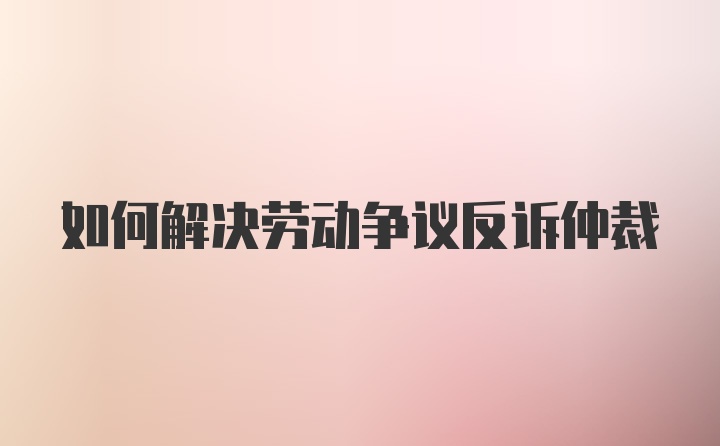 如何解决劳动争议反诉仲裁